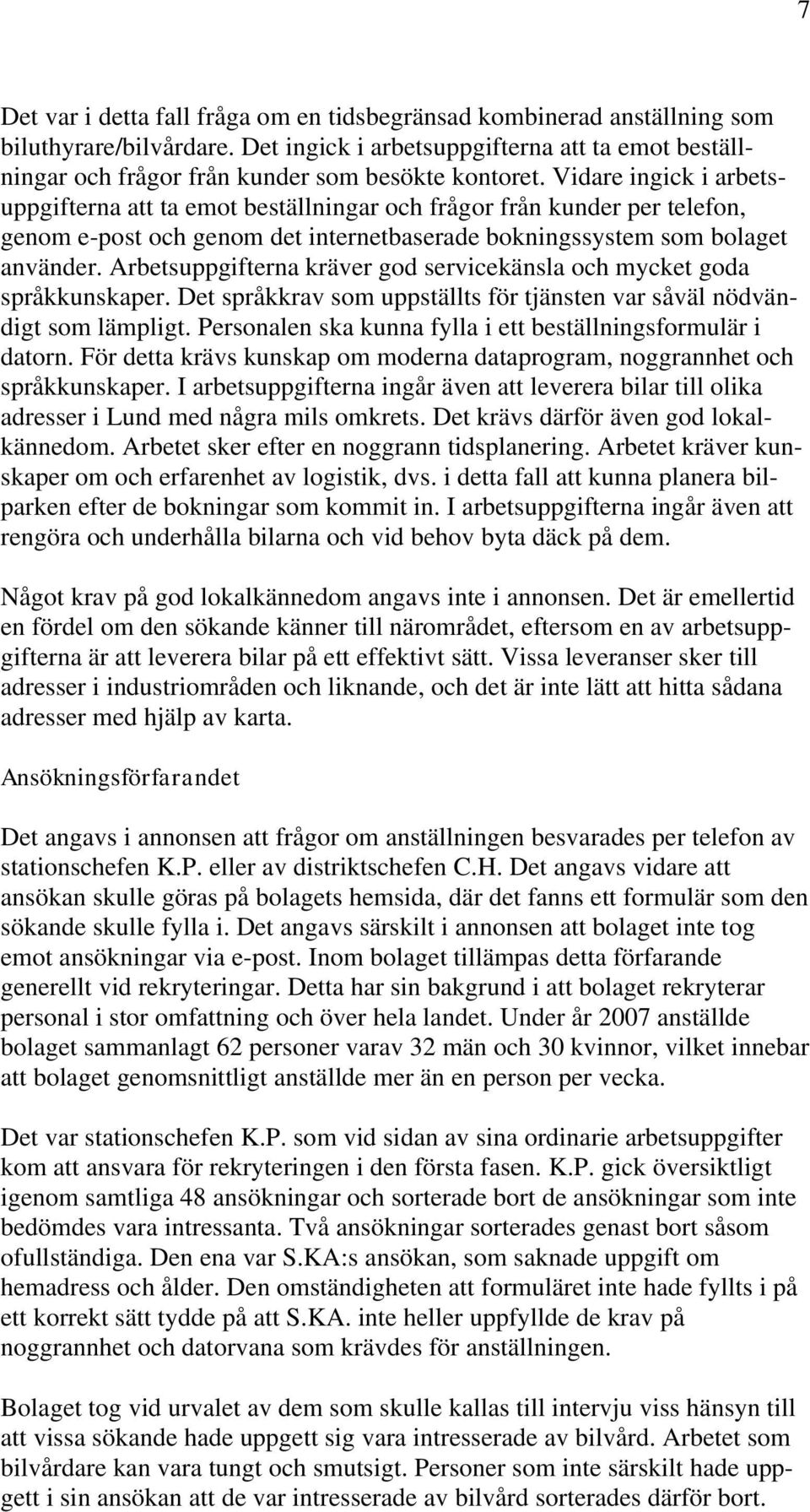 7

Det var i detta fall fråga om en tidsbegränsad kombinerad anställning som biluthyrare/bilvårdare. Det ingick i arbetsuppgifterna att ta emot beställningar och frågor från kunder som besökte kontoret. Vidare ingick i arbetsuppgifterna att ta emot beställningar och frågor från kunder per telefon, genom e-post och genom det internetbaserade bokningssystem som bolaget använder. Arbetsuppgifterna kräver god servicekänsla och mycket goda språkkunskaper. Det språkkrav som uppställts för tjänsten var såväl nödvändigt som lämpligt. Personalen ska kunna fylla i ett beställningsformulär i datorn. För detta krävs kunskap om moderna dataprogram, noggrannhet och språkkunskaper. I arbetsuppgifterna ingår även att leverera bilar till olika adresser i Lund med några mils omkrets. Det krävs därför även god lokalkännedom. Arbetet sker efter en noggrann tidsplanering. Arbetet kräver kunskaper om och erfarenhet av logistik, dvs. i detta fall att kunna planera bilparken efter de bokningar som kommit in. I arbetsuppgifterna ingår även att rengöra och underhålla bilarna och vid behov byta däck på dem.

Något krav på god lokalkännedom angavs inte i annonsen. Det är emellertid en fördel om den sökande känner till närområdet, eftersom en av arbetsuppgifterna är att leverera bilar på ett effektivt sätt. Vissa leveranser sker till adresser i industriområden och liknande, och det är inte lätt att hitta sådana adresser med hjälp av karta.

Ansökningsförfarandet

Det angavs i annonsen att frågor om anställningen besvarades per telefon av stationschefen K.P. eller av distriktschefen C.H. Det angavs vidare att ansökan skulle göras på bolagets hemsida, där det fanns ett formulär som den sökande skulle fylla i. Det angavs särskilt i annonsen att bolaget inte tog emot ansökningar via e-post. Inom bolaget tillämpas detta förfarande generellt vid rekryteringar. Detta har sin bakgrund i att bolaget rekryterar personal i stor omfattning och över hela landet. Under år 2007 anställde bolaget sammanlagt 62 personer varav 32 män och 30 kvinnor, vilket innebar att bolaget genomsnittligt anställde mer än en person per vecka.

Det var stationschefen K.P. som vid sidan av sina ordinarie arbetsuppgifter kom att ansvara för rekryteringen i den första fasen. K.P. gick översiktligt igenom samtliga 48 ansökningar och sorterade bort de ansökningar som inte bedömdes vara intressanta. Två ansökningar sorterades genast bort såsom ofullständiga. Den ena var S.KA:s ansökan, som saknade uppgift om hemadress och ålder. Den omständigheten att formuläret inte hade fyllts i på ett korrekt sätt tydde på att S.KA. inte heller uppfyllde de krav på noggrannhet och datorvana som krävdes för anställningen.

Bolaget tog vid urvalet av dem som skulle kallas till intervju viss hänsyn till att vissa sökande hade uppgett sig vara intresserade av bilvård. Arbetet som bilvårdare kan vara tungt och smutsigt. Personer som inte särskilt hade uppgett i sin ansökan att de var intresserade av bilvård sorterades därför bort.